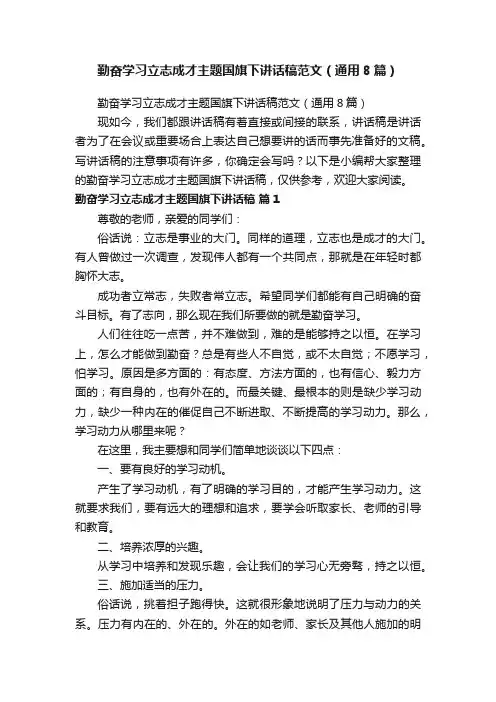 勤奋学习立志成才主题国旗下讲话稿范文（通用8篇）

勤奋学习立志成才主题国旗下讲话稿范文（通用8篇）

现如今，我们都跟讲话稿有着直接或间接的联系，讲话稿是讲话者为了在会议或重要场合上表达自己想要讲的话而事先准备好的文稿。写讲话稿的注意事项有许多，你确定会写吗？以下是小编帮大家整理的勤奋学习立志成才主题国旗下讲话稿，仅供参考，欢迎大家阅读。

勤奋学习立志成才主题国旗下讲话稿 篇1

尊敬的老师，亲爱的同学们：

俗话说：立志是事业的大门。同样的道理，立志也是成才的大门。有人曾做过一次调查，发现伟人都有一个共同点，那就是在年轻时都胸怀大志。

成功者立常志，失败者常立志。希望同学们都能有自己明确的奋斗目标。有了志向，那么现在我们所要做的就是勤奋学习。

人们往往吃一点苦，并不难做到，难的是能够持之以恒。在学习上，怎么才能做到勤奋？总是有些人不自觉，或不太自觉；不愿学习，怕学习。原因是多方面的：有态度、方法方面的，也有信心、毅力方面的；有自身的，也有外在的。而最关键、最根本的则是缺少学习动力，缺少一种内在的催促自己不断进取、不断提高的学习动力。那么，学习动力从哪里来呢？

在这里，我主要想和同学们简单地谈谈以下四点：

一、要有良好的学习动机。

产生了学习动机，有了明确的学习目的，才能产生学习动力。这就要求我们，要有远大的理想和追求，要学会听取家长、老师的引导和教育。

二、培养浓厚的兴趣。

从学习中培养和发现乐趣，会让我们的学习心无旁骛，持之以恒。

三、施加适当的压力。

俗话说，挑着担子跑得快。这就很形象地说明了压力与动力的关系。压力有内在的、外在的。外在的如老师、家长及其他人施加的明